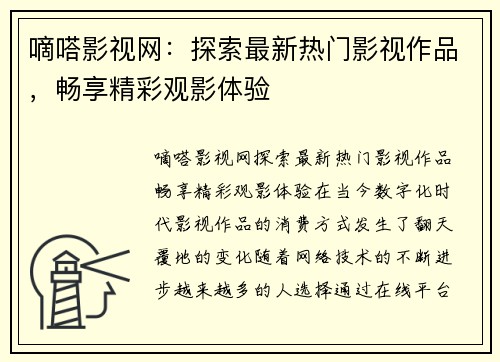 嘀嗒影视网：探索最新热门影视作品，畅享精彩观影体验

嘀嗒影视网探索最新热门影视作品畅享精彩观影体验在当今数字化时代影视作品的消费方式发生了翻天覆地的变化随着网络技术的不断进步越来越多的人选择通过在线平台